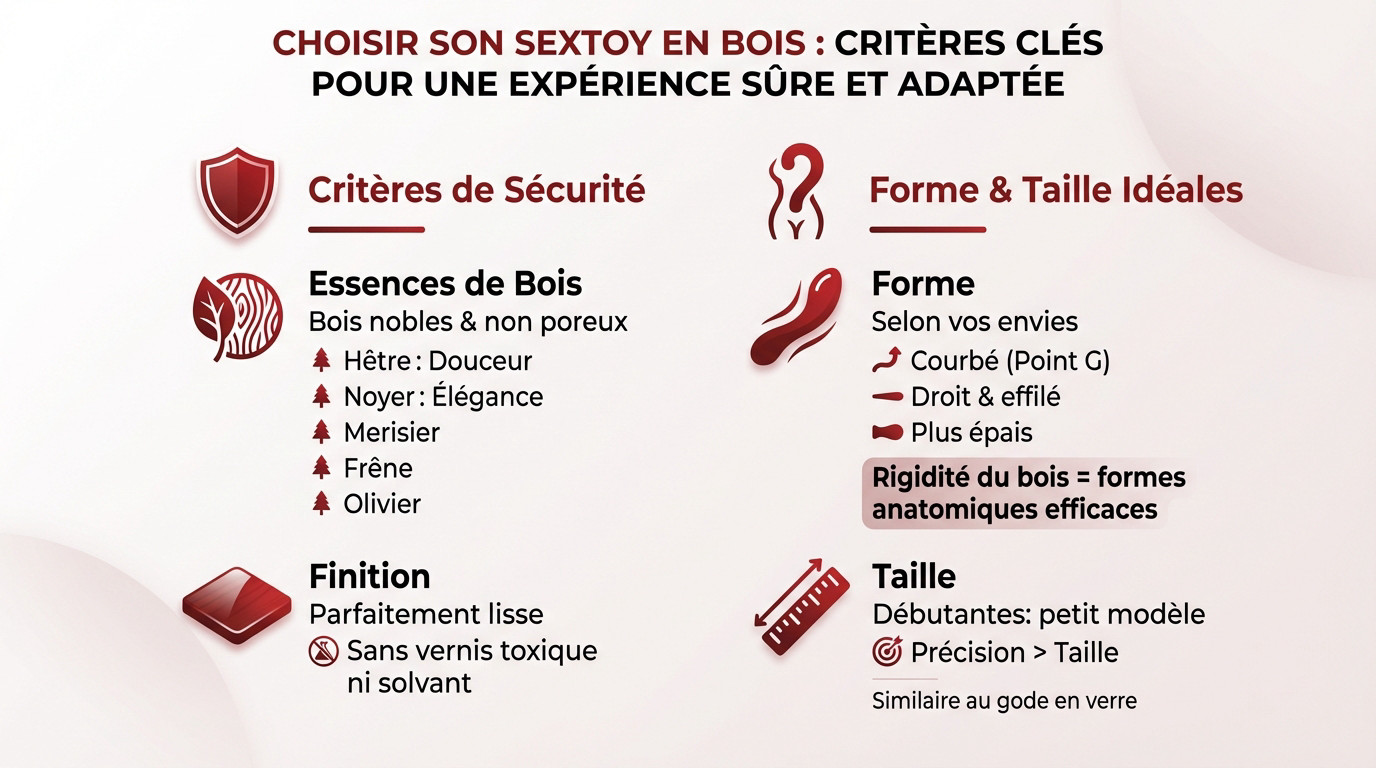 CHOISIR SON SEXTOY EN BOIS : CRITÈRES CLÉS POUR UNE EXPÉRIENCE SÛRE ET ADAPTÉE

Critères de Sécurité

Essences de Bois
Bois nobles & non poreux
Hêtre : Douceur
Noyer : Élégance
Merisier
Frêne
Olivier

Finition
Parfaitement lisse
Sans vernis toxique ni solvant

Forme & Taille Idéales

Forme
Selon vos envies
Courbé (Point G)
Droit & effilé
Plus épais
Rigidité du bois = formes anatomiques efficaces

Taille
Débutantes: petit modèle
Précision > Taille
Similaire au gode en verre